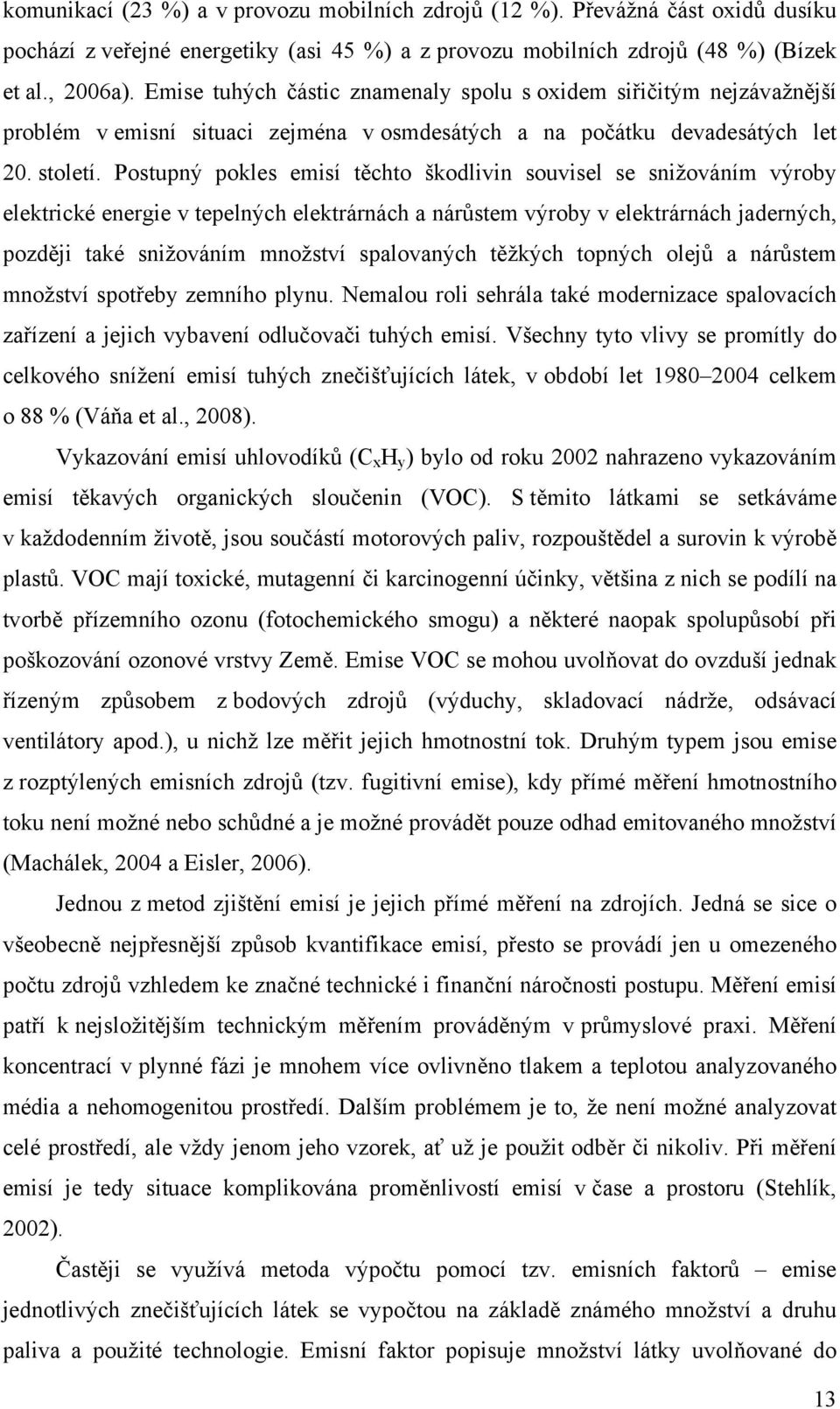 komunikací (23 %) a v provozu mobilních zdrojů (12 %). Převážná část oxidů dusíku pochází z veřejné energetiky (asi 45 %) a z provozu mobilních zdrojů (48 %) (Bízek et al., 2006a). Emise tuhých částic znamenaly spolu s oxidem siřičitým nejzávažnější problém v emisní situaci zejména v osmdesátých a na počátku devadesátých let 20. století. Postupný pokles emisí těchto škodlivin souvisel se snižováním výroby elektrické energie v tepelných elektrárnách a nárůstem výroby v elektrárnách jaderných, později také snižováním množství spalovaných těžkých topných olejů a nárůstem množství spotřeby zemního plynu. Nemalou roli sehrála také modernizace spalovacích zařízení a jejich vybavení odlučovači tuhých emisí. Všechny tyto vlivy se promítly do celkového snížení emisí tuhých znečišťujících látek, v období let 1980 2004 celkem o 88 % (Váňa et al., 2008).

Vykazování emisí uhlovodíků ($C_xH_y$) bylo od roku 2002 nahrazeno vykazováním emisí těkavých organických sloučenin (VOC). S těmito látkami se setkáváme v každodenním životě, jsou součástí motorových paliv, rozpouštědel a surovin k výrobě plastů. VOC mají toxické, mutagenní či karcinogenní účinky, většina z nich se podílí na tvorbě přízemního ozonu (fotochemického smogu) a některé naopak spolupůsobí při poškozování ozonové vrstvy Země. Emise VOC se mohou uvolňovat do ovzduší jednak řízeným způsobem z bodových zdrojů (výduchy, skladovací nádrže, odsávací ventilátory apod.), u nichž lze měřit jejich hmotnostní tok. Druhým typem jsou emise z rozptýlených emisních zdrojů (tzv. fugitivní emise), kdy přímé měření hmotnostního toku není možné nebo schůdné a je možné provádět pouze odhad emitovaného množství (Machálek, 2004 a Eisler, 2006).

Jednou z metod zjištění emisí je jejich přímé měření na zdrojích. Jedná se sice o všeobecně nejpřesnější způsob kvantifikace emisí, přesto se provádí jen u omezeného počtu zdrojů vzhledem ke značné technické i finanční náročnosti postupu. Měření emisí patří k nejsložitějším technickým měřením prováděným v průmyslové praxi. Měření koncentrací v plynné fázi je mnohem více ovlivněno tlakem a teplotou analyzovaného média a nehomogenitou prostředí. Dalším problémem je to, že není možné analyzovat celé prostředí, ale vždy jenom jeho vzorek, ať už je použit odběr či nikoliv. Při měření emisí je tedy situace komplikována proměnlivostí emisí v čase a prostoru (Stehlík, 2002).

Častěji se využívá metoda výpočtu pomocí tzv. emisních faktorů – emise jednotlivých znečišťujících látek se vypočtou na základě známého množství a druhu paliva a použité technologie. Emisní faktor popisuje množství látky uvolňované do

13